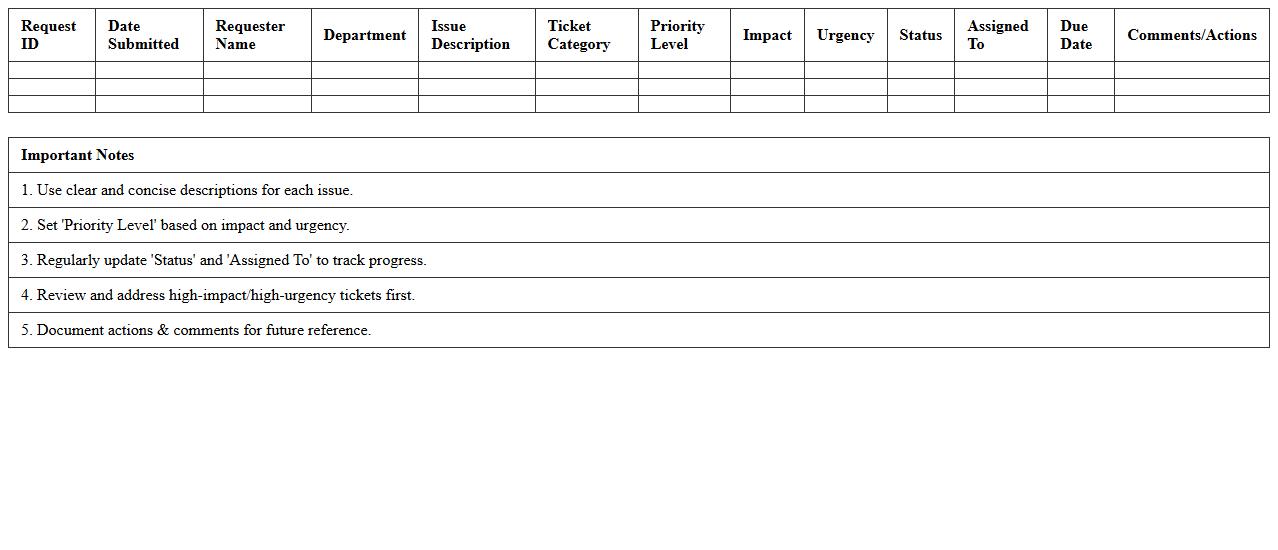 | Request ID | Date Submitted | Requester Name | Department | Issue Description | Ticket Category | Priority Level | Impact | Urgency | Status | Assigned To | Due Date | Comments/Actions |
|---|---|---|---|---|---|---|---|---|---|---|---|---|
| | | | | | | | | | | | | |
| | | | | | | | | | | | | |
| | | | | | | | | | | | | |

| Important Notes |
|---|
| 1. Use clear and concise descriptions for each issue. |
| 2. Set 'Priority Level' based on impact and urgency. |
| 3. Regularly update 'Status' and 'Assigned To' to track progress. |
| 4. Review and address high-impact/high-urgency tickets first. |
| 5. Document actions & comments for future reference. |